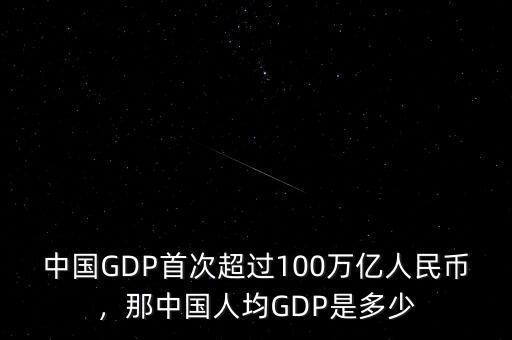 中国GDP首次超过100万亿人民币，那中国人均GDP是多少